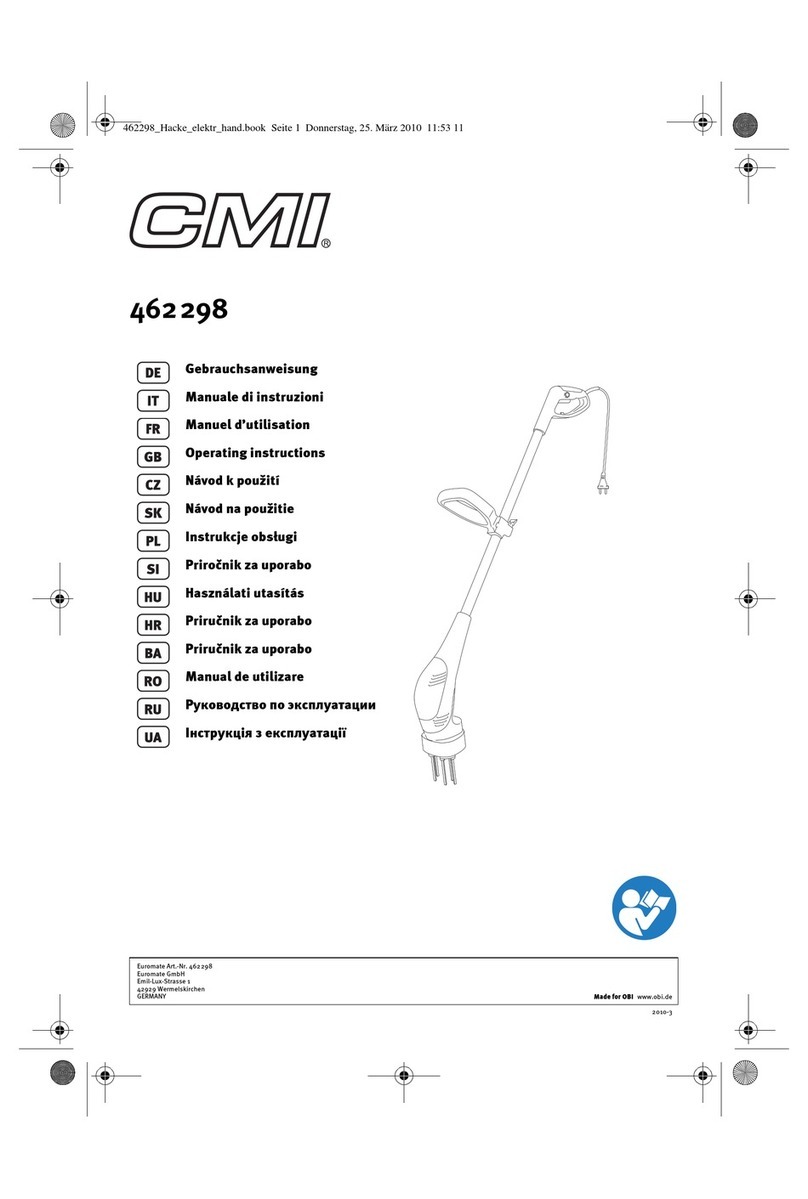 462298_Hacke_elektr_hand.book Seite 1 Donnerstag, 25. März 2010 11:53 11

CMI®

462 298

DE Gebrauchsanweisung
IT Manuale di instruzioni
FR Manuel d'utilisation
GB Operating instructions
CZ Návod k použití
SK Návod na použitie
PL Instrukcje obsługi
SI Priročnik za uporabo
HU Használati utasítás
HR Priručnik za uporabo
BA Priručnik za uporabo
RO Manual de utilizare
RU Руководство по эксплуатации
UA Інструкція з експлуатації

Euromate Art.-Nr. 462 298
Euromate GmbH
Emil-Lux-Strasse 1
42929 Wermelskirchen
GERMANY

Made for OBI www.obi.de

2010-3